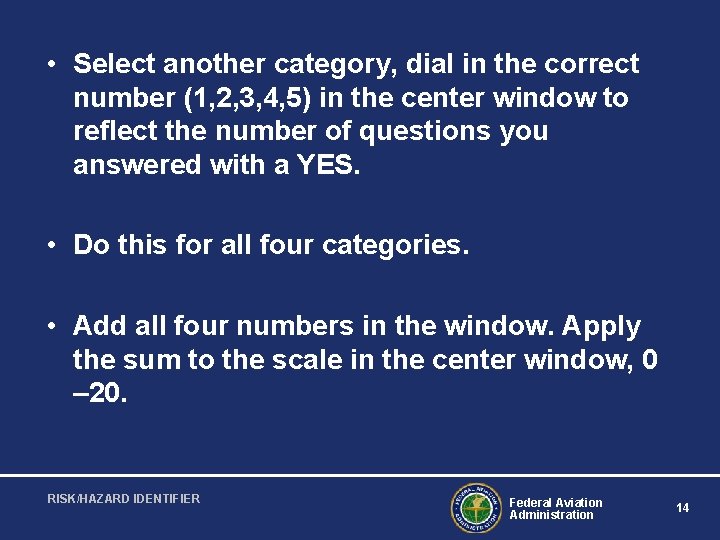 • Select another category, dial in the correct number (1,2,3,4,5) in the center window to reflect the number of questions you answered with a YES.

• Do this for all four categories.

• Add all four numbers in the window. Apply the sum to the scale in the center window, 0 –20.

RISK/HAZARD IDENTIFIER

Federal Aviation
Administration

14